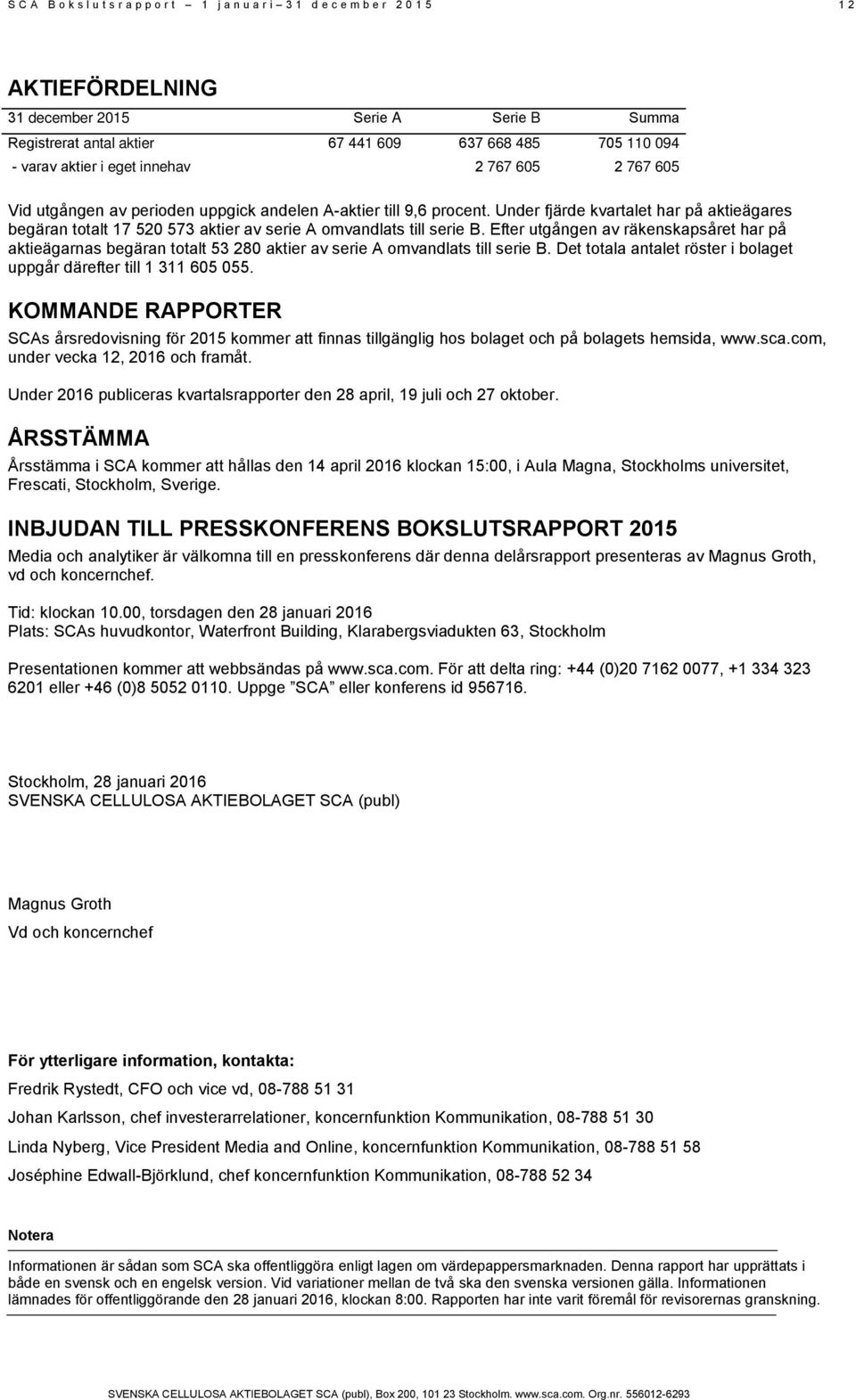 SCA Bokslutsrapport – 1 januari – 31 december 2015 12

AKTIEFÖRDELNING

| 31 december 2015 | Serie A | Serie B | Summa |
|---|---|---|---|
| Registrerat antal aktier | 67 441 609 | 637 668 485 | 705 110 094 |
| - varav aktier i eget innehav | | 2 767 605 | 2 767 605 |

Vid utgången av perioden uppgick andelen A-aktier till 9,6 procent. Under fjärde kvartalet har på aktieägares begäran totalt 17 520 573 aktier av serie A omvandlats till serie B. Efter utgången av räkenskapsåret har på aktieägarnas begäran totalt 53 280 aktier av serie A omvandlats till serie B. Det totala antalet röster i bolaget uppgår därefter till 1 311 605 055.

KOMMANDE RAPPORTER

SCAs årsredovisning för 2015 kommer att finnas tillgänglig hos bolaget och på bolagets hemsida, www.sca.com, under vecka 12, 2016 och framåt.

Under 2016 publiceras kvartalsrapporter den 28 april, 19 juli och 27 oktober.

ÅRSSTÄMMA

Årsstämma i SCA kommer att hållas den 14 april 2016 klockan 15:00, i Aula Magna, Stockholms universitet, Frescati, Stockholm, Sverige.

INBJUDAN TILL PRESSKONFERENS BOKSLUTSRAPPORT 2015

Media och analytiker är välkomna till en presskonferens där denna delårsrapport presenteras av Magnus Groth, vd och koncernchef.

Tid: klockan 10.00, torsdagen den 28 januari 2016
Plats: SCAs huvudkontor, Waterfront Building, Klarabergsviadukten 63, Stockholm

Presentationen kommer att webbsändas på www.sca.com. För att delta ring: +44 (0)20 7162 0077, +1 334 323 6201 eller +46 (0)8 5052 0110. Uppge ”SCA” eller konferens id 956716.

Stockholm, 28 januari 2016
SVENSKA CELLULOSA AKTIEBOLAGET SCA (publ)

Magnus Groth
Vd och koncernchef

För ytterligare information, kontakta:

Fredrik Rystedt, CFO och vice vd, 08-788 51 31

Johan Karlsson, chef investerarrelationer, koncernfunktion Kommunikation, 08-788 51 30

Linda Nyberg, Vice President Media and Online, koncernfunktion Kommunikation, 08-788 51 58

Joséphine Edwall-Björklund, chef koncernfunktion Kommunikation, 08-788 52 34

Notera

Informationen är sådan som SCA ska offentliggöra enligt lagen om värdepappersmarknaden. Denna rapport har upprättats i både en svensk och en engelsk version. Vid variationer mellan de två ska den svenska versionen gälla. Informationen lämnades för offentliggörande den 28 januari 2016, klockan 8:00. Rapporten har inte varit föremål för revisorernas granskning.

SVENSKA CELLULOSA AKTIEBOLAGET SCA (publ), Box 200, 101 23 Stockholm. www.sca.com. Org.nr. 556012-6293